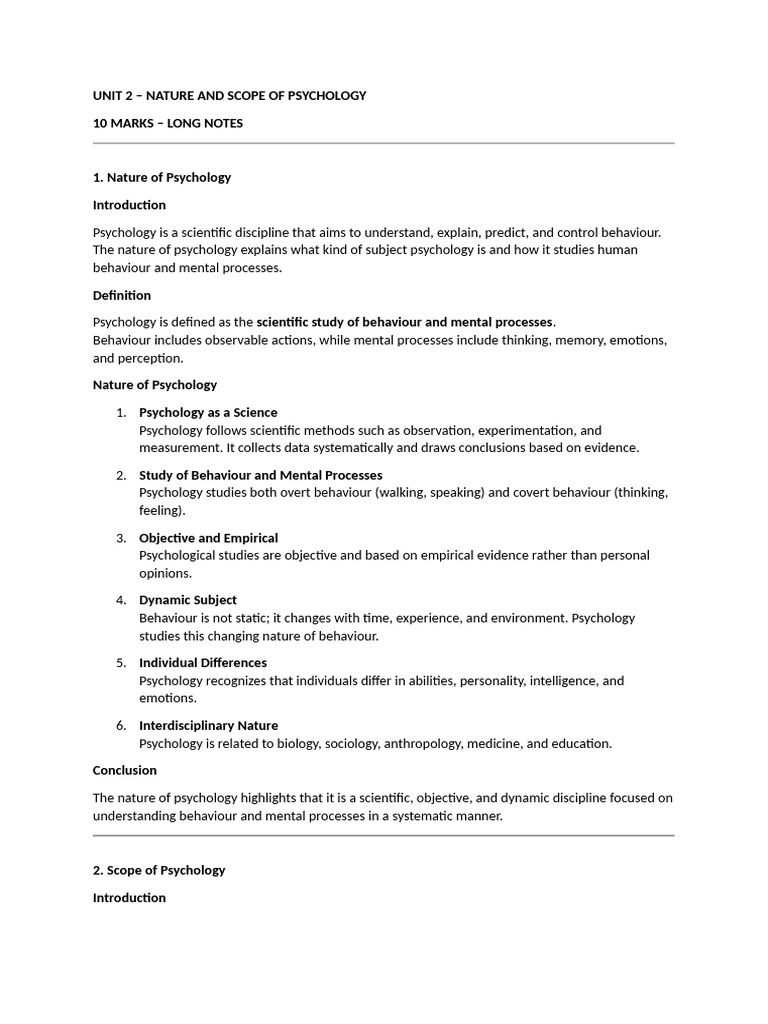 UNIT 2 – NATURE AND SCOPE OF PSYCHOLOGY

10 MARKS – LONG NOTES

1. Nature of Psychology

Introduction

Psychology is a scientific discipline that aims to understand, explain, predict, and control behaviour. The nature of psychology explains what kind of subject psychology is and how it studies human behaviour and mental processes.

Definition

Psychology is defined as the scientific study of behaviour and mental processes.
Behaviour includes observable actions, while mental processes include thinking, memory, emotions, and perception.

Nature of Psychology

1. Psychology as a Science
Psychology follows scientific methods such as observation, experimentation, and measurement. It collects data systematically and draws conclusions based on evidence.

2. Study of Behaviour and Mental Processes
Psychology studies both overt behaviour (walking, speaking) and covert behaviour (thinking, feeling).

3. Objective and Empirical
Psychological studies are objective and based on empirical evidence rather than personal opinions.

4. Dynamic Subject
Behaviour is not static; it changes with time, experience, and environment. Psychology studies this changing nature of behaviour.

5. Individual Differences
Psychology recognizes that individuals differ in abilities, personality, intelligence, and emotions.

6. Interdisciplinary Nature
Psychology is related to biology, sociology, anthropology, medicine, and education.

Conclusion

The nature of psychology highlights that it is a scientific, objective, and dynamic discipline focused on understanding behaviour and mental processes in a systematic manner.

2. Scope of Psychology

Introduction